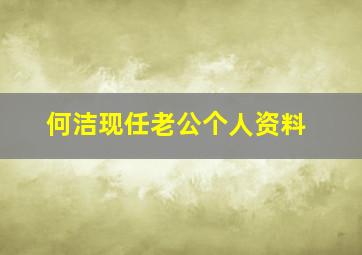 何洁现任老公个人资料